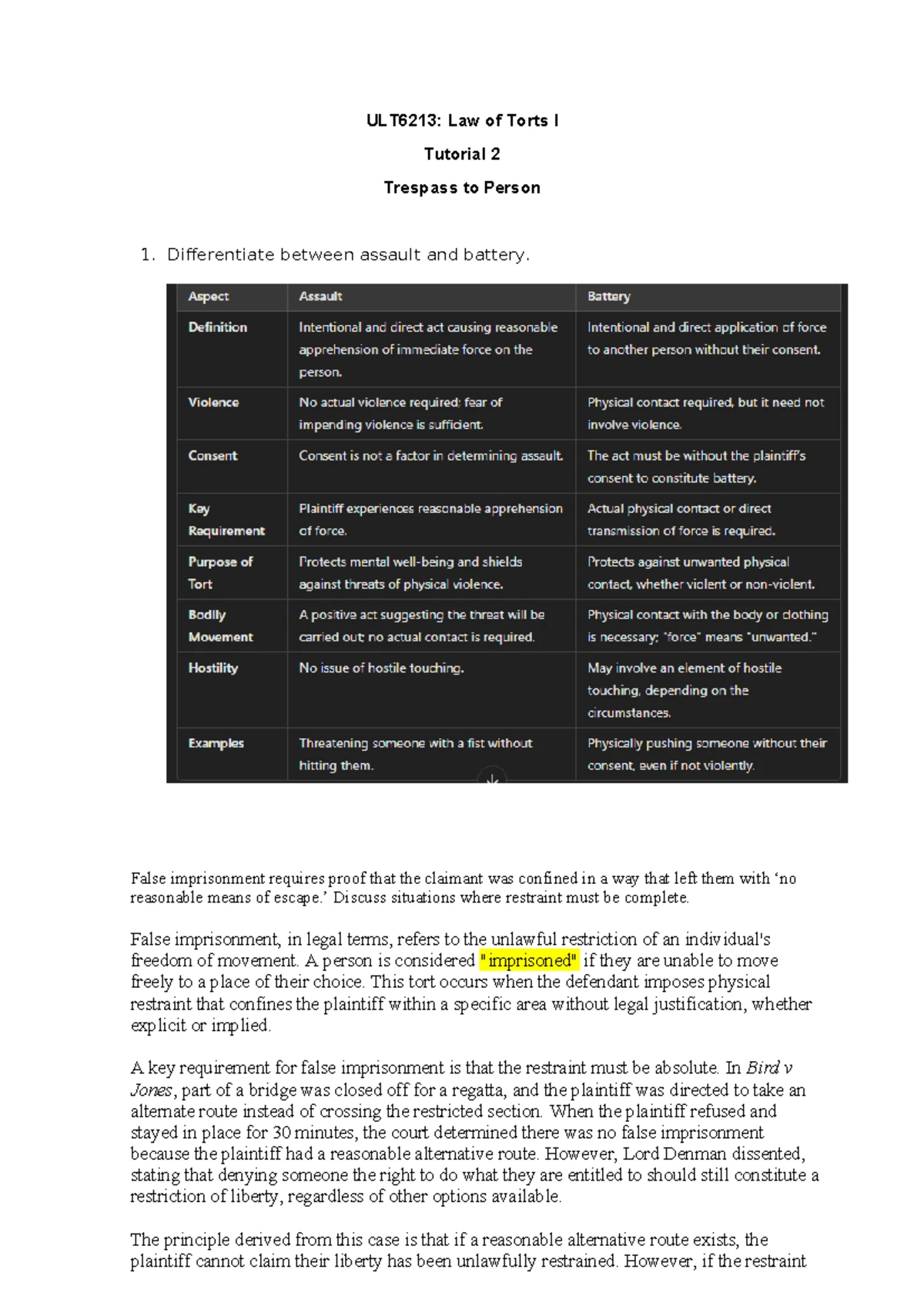 ULT6213: Law of Torts I

Tutorial 2

Trespass to Person

1. Differentiate between assault and battery.

| Aspect | Assault | Battery |
|---|---|---|
| Definition | Intentional and direct act causing reasonable apprehension of immediate force on the person. | Intentional and direct application of force to another person without their consent. |
| Violence | No actual violence required; fear of impending violence is sufficient. | Physical contact required, but it need not involve violence. |
| Consent | Consent is not a factor in determining assault. | The act must be without the plaintiff's consent to constitute battery. |
| Key Requirement | Plaintiff experiences reasonable apprehension of force. | Actual physical contact or direct transmission of force is required. |
| Purpose of Tort | Protects mental well-being and shields against threats of physical violence. | Protects against unwanted physical contact, whether violent or non-violent. |
| Bodily Movement | A positive act suggesting the threat will be carried out; no actual contact is required. | Physical contact with the body or clothing is necessary; "force" means "unwanted." |
| Hostility | No issue of hostile touching. | May involve an element of hostile touching, depending on the circumstances. |
| Examples | Threatening someone with a fist without hitting them. | Physically pushing someone without their consent, even if not violently. |

False imprisonment requires proof that the claimant was confined in a way that left them with 'no reasonable means of escape.' Discuss situations where restraint must be complete.

False imprisonment, in legal terms, refers to the unlawful restriction of an individual's freedom of movement. A person is considered "imprisoned" if they are unable to move freely to a place of their choice. This tort occurs when the defendant imposes physical restraint that confines the plaintiff within a specific area without legal justification, whether explicit or implied.

A key requirement for false imprisonment is that the restraint must be absolute. In Bird v Jones, part of a bridge was closed off for a regatta, and the plaintiff was directed to take an alternate route instead of crossing the restricted section. When the plaintiff refused and stayed in place for 30 minutes, the court determined there was no false imprisonment because the plaintiff had a reasonable alternative route. However, Lord Denman dissented, stating that denying someone the right to do what they are entitled to should still constitute a restriction of liberty, regardless of other options available.

The principle derived from this case is that if a reasonable alternative route exists, the plaintiff cannot claim their liberty has been unlawfully restrained. However, if the restraint